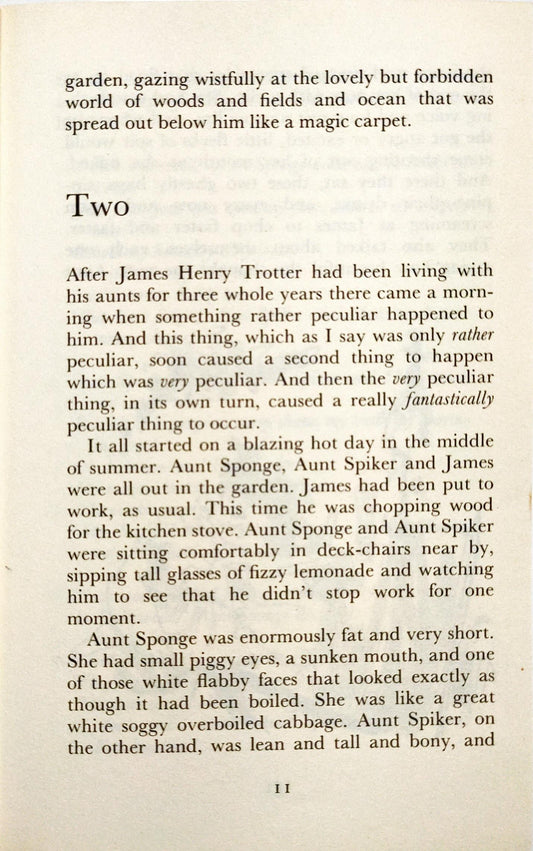 garden, gazing wistfully at the lovely but forbidden world of woods and fields and ocean that was spread out below him like a magic carpet.

Two

After James Henry Trotter had been living with his aunts for three whole years there came a morning when something rather peculiar happened to him. And this thing, which as I say was only rather peculiar, soon caused a second thing to happen which was very peculiar. And then the very peculiar thing, in its own turn, caused a really fantastically peculiar thing to occur.

It all started on a blazing hot day in the middle of summer. Aunt Sponge, Aunt Spiker and James were all out in the garden. James had been put to work, as usual. This time he was chopping wood for the kitchen stove. Aunt Sponge and Aunt Spiker were sitting comfortably in deck-chairs near by, sipping tall glasses of fizzy lemonade and watching him to see that he didn't stop work for one moment.

Aunt Sponge was enormously fat and very short. She had small piggy eyes, a sunken mouth, and one of those white flabby faces that looked exactly as though it had been boiled. She was like a great white soggy overboiled cabbage. Aunt Spiker, on the other hand, was lean and tall and bony, and

11